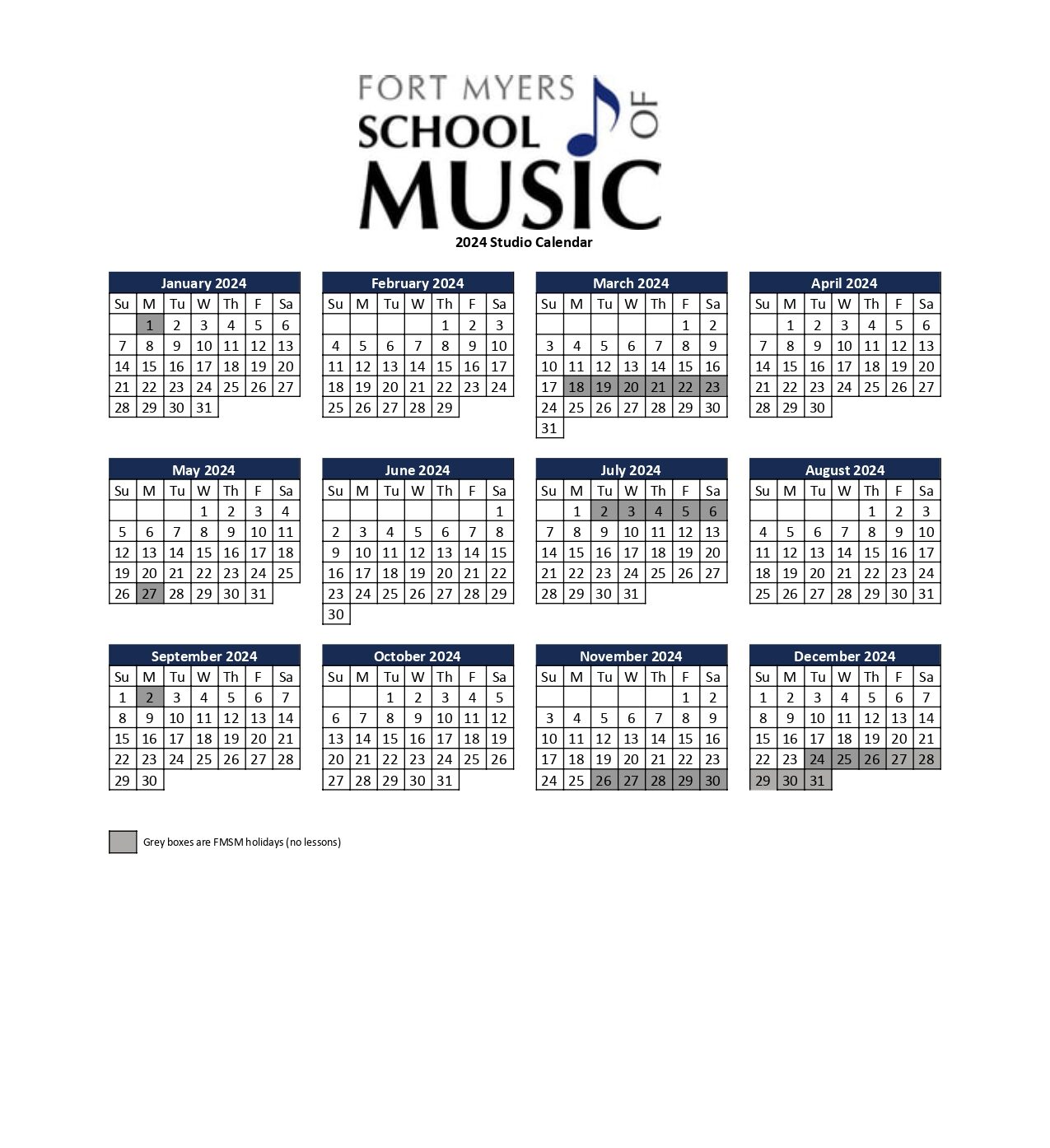 FORT MYERS SCHOOL OF MUSIC

2024 Studio Calendar

January 2024

| Su | M | Tu | W | Th | F | Sa |
|---|---|---|---|---|---|---|
| | 1 | 2 | 3 | 4 | 5 | 6 |
| 7 | 8 | 9 | 10 | 11 | 12 | 13 |
| 14 | 15 | 16 | 17 | 18 | 19 | 20 |
| 21 | 22 | 23 | 24 | 25 | 26 | 27 |
| 28 | 29 | 30 | 31 | | | |

February 2024

| Su | M | Tu | W | Th | F | Sa |
|---|---|---|---|---|---|---|
| | | | | 1 | 2 | 3 |
| 4 | 5 | 6 | 7 | 8 | 9 | 10 |
| 11 | 12 | 13 | 14 | 15 | 16 | 17 |
| 18 | 19 | 20 | 21 | 22 | 23 | 24 |
| 25 | 26 | 27 | 28 | 29 | | |

March 2024

| Su | M | Tu | W | Th | F | Sa |
|---|---|---|---|---|---|---|
| | | | | | 1 | 2 |
| 3 | 4 | 5 | 6 | 7 | 8 | 9 |
| 10 | 11 | 12 | 13 | 14 | 15 | 16 |
| 17 | 18 | 19 | 20 | 21 | 22 | 23 |
| 24 | 25 | 26 | 27 | 28 | 29 | 30 |
| 31 | | | | | | |

April 2024

| Su | M | Tu | W | Th | F | Sa |
|---|---|---|---|---|---|---|
| | 1 | 2 | 3 | 4 | 5 | 6 |
| 7 | 8 | 9 | 10 | 11 | 12 | 13 |
| 14 | 15 | 16 | 17 | 18 | 19 | 20 |
| 21 | 22 | 23 | 24 | 25 | 26 | 27 |
| 28 | 29 | 30 | | | | |

May 2024

| Su | M | Tu | W | Th | F | Sa |
|---|---|---|---|---|---|---|
| | | | 1 | 2 | 3 | 4 |
| 5 | 6 | 7 | 8 | 9 | 10 | 11 |
| 12 | 13 | 14 | 15 | 16 | 17 | 18 |
| 19 | 20 | 21 | 22 | 23 | 24 | 25 |
| 26 | 27 | 28 | 29 | 30 | 31 | |

June 2024

| Su | M | Tu | W | Th | F | Sa |
|---|---|---|---|---|---|---|
| | | | | | | 1 |
| 2 | 3 | 4 | 5 | 6 | 7 | 8 |
| 9 | 10 | 11 | 12 | 13 | 14 | 15 |
| 16 | 17 | 18 | 19 | 20 | 21 | 22 |
| 23 | 24 | 25 | 26 | 27 | 28 | 29 |
| 30 | | | | | | |

July 2024

| Su | M | Tu | W | Th | F | Sa |
|---|---|---|---|---|---|---|
| | 1 | 2 | 3 | 4 | 5 | 6 |
| 7 | 8 | 9 | 10 | 11 | 12 | 13 |
| 14 | 15 | 16 | 17 | 18 | 19 | 20 |
| 21 | 22 | 23 | 24 | 25 | 26 | 27 |
| 28 | 29 | 30 | 31 | | | |

August 2024

| Su | M | Tu | W | Th | F | Sa |
|---|---|---|---|---|---|---|
| | | | | 1 | 2 | 3 |
| 4 | 5 | 6 | 7 | 8 | 9 | 10 |
| 11 | 12 | 13 | 14 | 15 | 16 | 17 |
| 18 | 19 | 20 | 21 | 22 | 23 | 24 |
| 25 | 26 | 27 | 28 | 29 | 30 | 31 |

September 2024

| Su | M | Tu | W | Th | F | Sa |
|---|---|---|---|---|---|---|
| 1 | 2 | 3 | 4 | 5 | 6 | 7 |
| 8 | 9 | 10 | 11 | 12 | 13 | 14 |
| 15 | 16 | 17 | 18 | 19 | 20 | 21 |
| 22 | 23 | 24 | 25 | 26 | 27 | 28 |
| 29 | 30 | | | | | |

October 2024

| Su | M | Tu | W | Th | F | Sa |
|---|---|---|---|---|---|---|
| | | 1 | 2 | 3 | 4 | 5 |
| 6 | 7 | 8 | 9 | 10 | 11 | 12 |
| 13 | 14 | 15 | 16 | 17 | 18 | 19 |
| 20 | 21 | 22 | 23 | 24 | 25 | 26 |
| 27 | 28 | 29 | 30 | 31 | | |

November 2024

| Su | M | Tu | W | Th | F | Sa |
|---|---|---|---|---|---|---|
| | | | | | 1 | 2 |
| 3 | 4 | 5 | 6 | 7 | 8 | 9 |
| 10 | 11 | 12 | 13 | 14 | 15 | 16 |
| 17 | 18 | 19 | 20 | 21 | 22 | 23 |
| 24 | 25 | 26 | 27 | 28 | 29 | 30 |

December 2024

| Su | M | Tu | W | Th | F | Sa |
|---|---|---|---|---|---|---|
| 1 | 2 | 3 | 4 | 5 | 6 | 7 |
| 8 | 9 | 10 | 11 | 12 | 13 | 14 |
| 15 | 16 | 17 | 18 | 19 | 20 | 21 |
| 22 | 23 | 24 | 25 | 26 | 27 | 28 |
| 29 | 30 | 31 | | | | |

Grey boxes are FMSM holidays (no lessons)